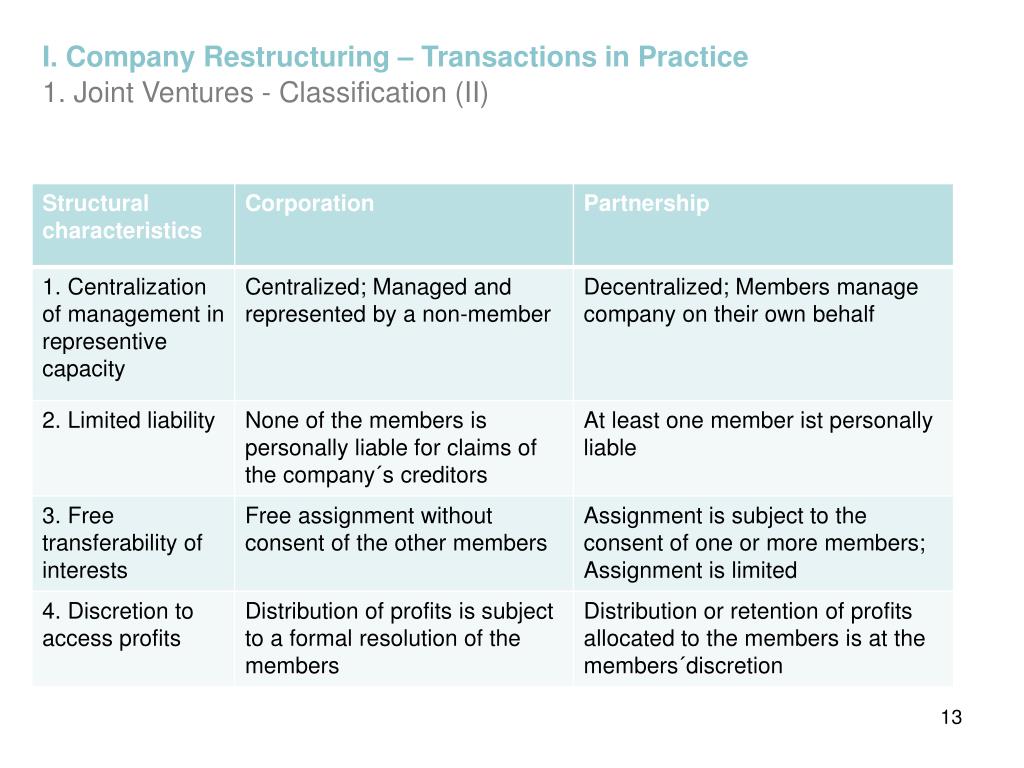 I. Company Restructuring – Transactions in Practice
1. Joint Ventures - Classification (II)

| Structural characteristics | Corporation | Partnership |
|---|---|---|
| 1. Centralization of management in representive capacity | Centralized; Managed and represented by a non-member | Decentralized; Members manage company on their own behalf |
| 2. Limited liability | None of the members is personally liable for claims of the company´s creditors | At least one member ist personally liable |
| 3. Free transferability of interests | Free assignment without consent of the other members | Assignment is subject to the consent of one or more members; Assignment is limited |
| 4. Discretion to access profits | Distribution of profits is subject to a formal resolution of the members | Distribution or retention of profits allocated to the members is at the members´discretion |

13